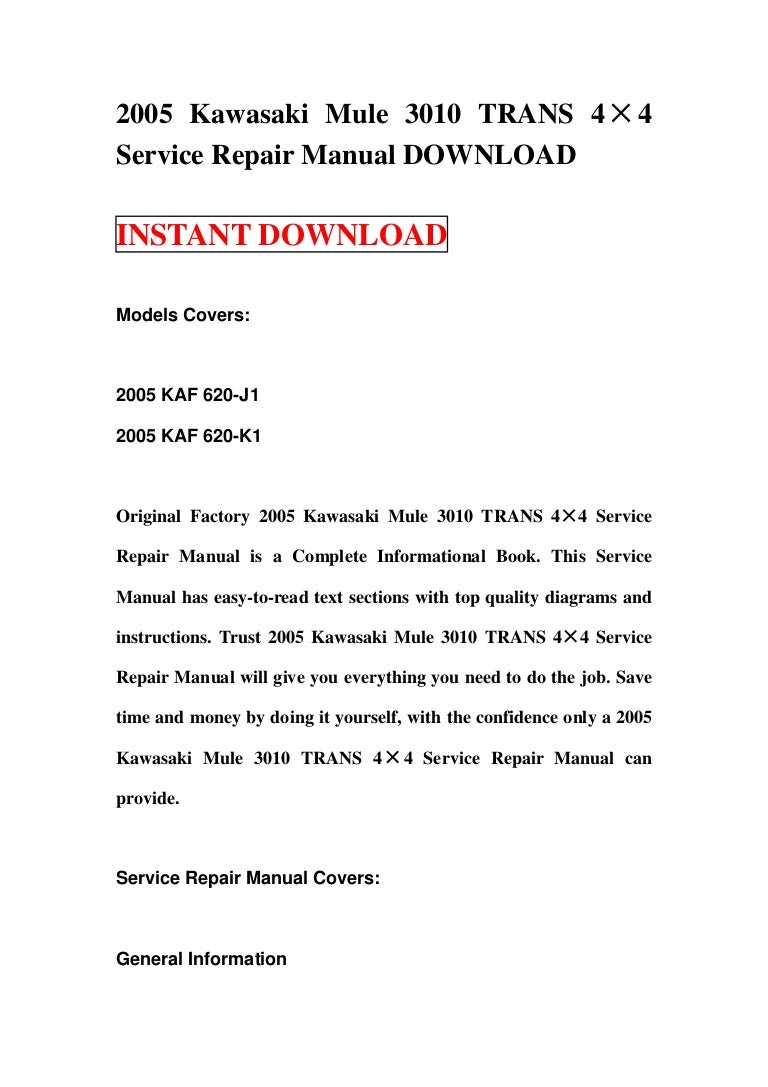 2005 Kawasaki Mule 3010 TRANS 4×4 Service Repair Manual DOWNLOAD

INSTANT DOWNLOAD

Models Covers:

2005 KAF 620-J1

2005 KAF 620-K1

Original Factory 2005 Kawasaki Mule 3010 TRANS 4×4 Service Repair Manual is a Complete Informational Book. This Service Manual has easy-to-read text sections with top quality diagrams and instructions. Trust 2005 Kawasaki Mule 3010 TRANS 4×4 Service Repair Manual will give you everything you need to do the job. Save time and money by doing it yourself, with the confidence only a 2005 Kawasaki Mule 3010 TRANS 4×4 Service Repair Manual can provide.

Service Repair Manual Covers:

General Information